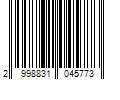 2 998831 045773